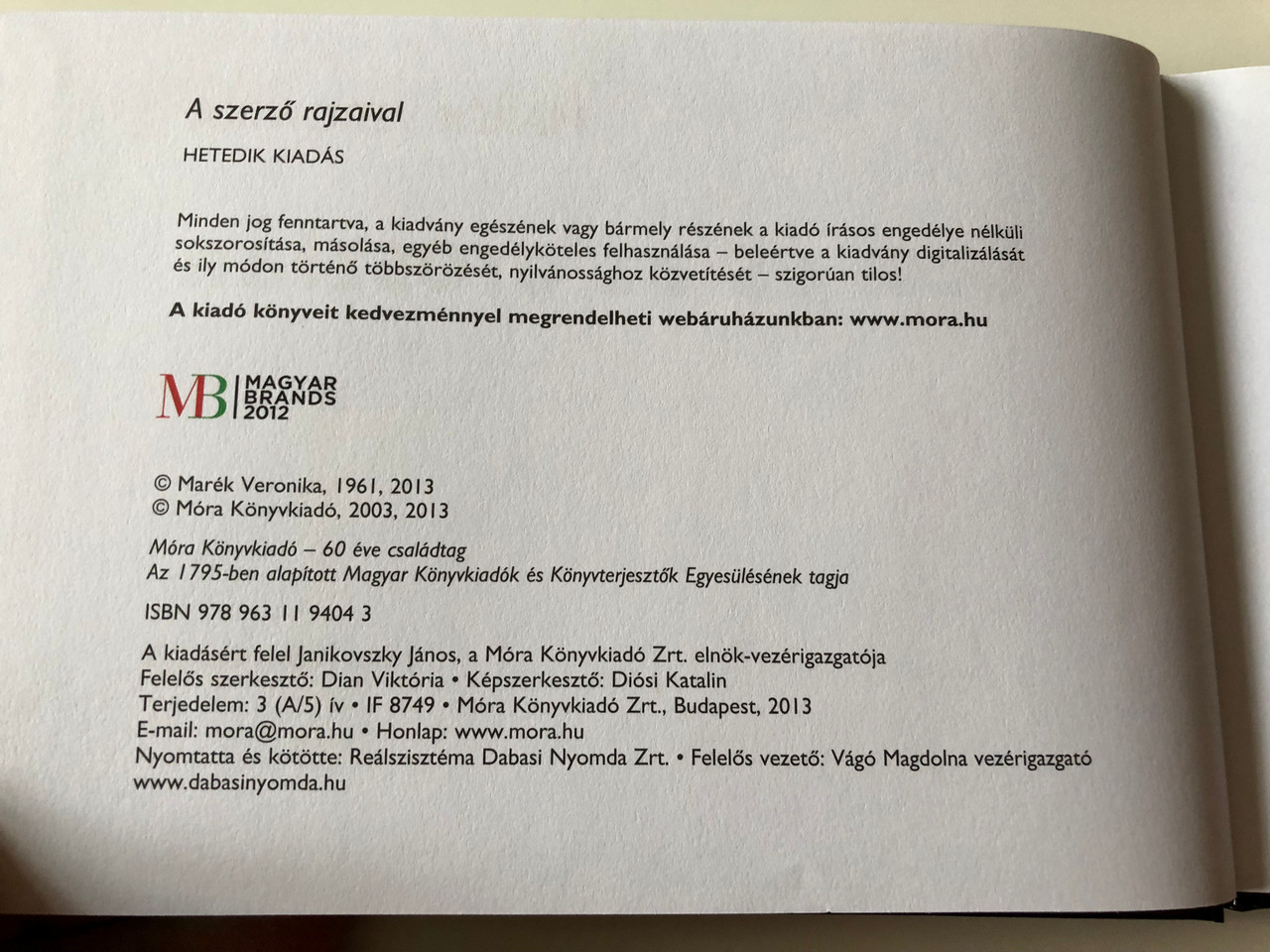 A szerző rajzaival

HETEDIK KIADÁS

Minden jog fenntartva, a kiadvány egészének vagy bármely részének a kiadó írásos engedélye nélküli sokszorosítása, másolása, egyéb engedélyköteles felhasználása – beleértve a kiadvány digitalizálását és ily módon történő többszörözését, nyilvánossághoz közvetítését – szigorúan tilos!

A kiadó könyveit kedvezménnyel megrendelheti webáruházunkban: www.mora.hu

MB MAGYAR BRANDS 2012

© Marék Veronika, 1961, 2013
© Móra Könyvkiadó, 2003, 2013

Móra Könyvkiadó – 60 éve családtag
Az 1795-ben alapított Magyar Könyvkiadók és Könyvterjesztők Egyesülésének tagja

ISBN 978 963 11 9404 3

A kiadásért felel Janikovszky János, a Móra Könyvkiadó Zrt. elnök-vezérigazgatója
Felelős szerkesztő: Dian Viktória • Képszerkesztő: Diósi Katalin
Terjedelem: 3 (A/5) ív • IF 8749 • Móra Könyvkiadó Zrt., Budapest, 2013
E-mail: mora@mora.hu • Honlap: www.mora.hu
Nyomtatta és kötötte: Reálszisztéma Dabasi Nyomda Zrt. • Felelős vezető: Vágó Magdolna vezérigazgató
www.dabasinyomda.hu